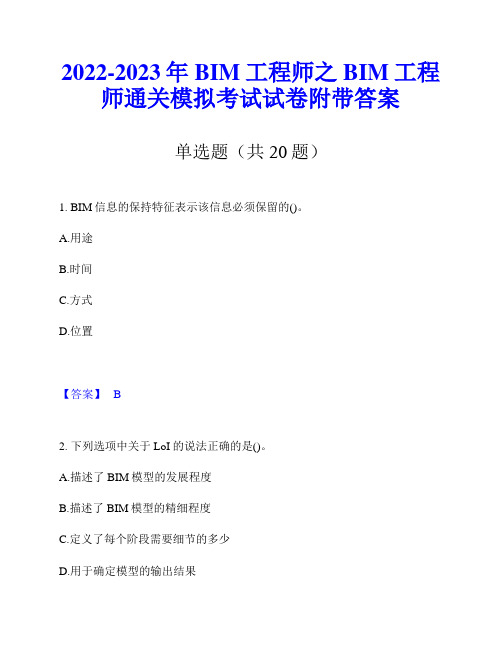 2022-2023 年 BIM 工程师之 BIM 工程师通关模拟考试试卷附带答案

单选题（共 20 题）

1. BIM 信息的保持特征表示该信息必须保留的()。

A.用途

B.时间

C.方式

D.位置

【答案】 B

2. 下列选项中关于 LoI 的说法正确的是()。

A.描述了 BIM 模型的发展程度

B.描述了 BIM 模型的精细程度

C.定义了每个阶段需要细节的多少

D.用于确定模型的输出结果